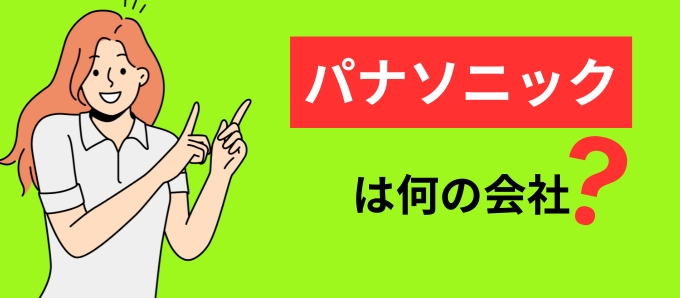 パナソニック

は何の会社?